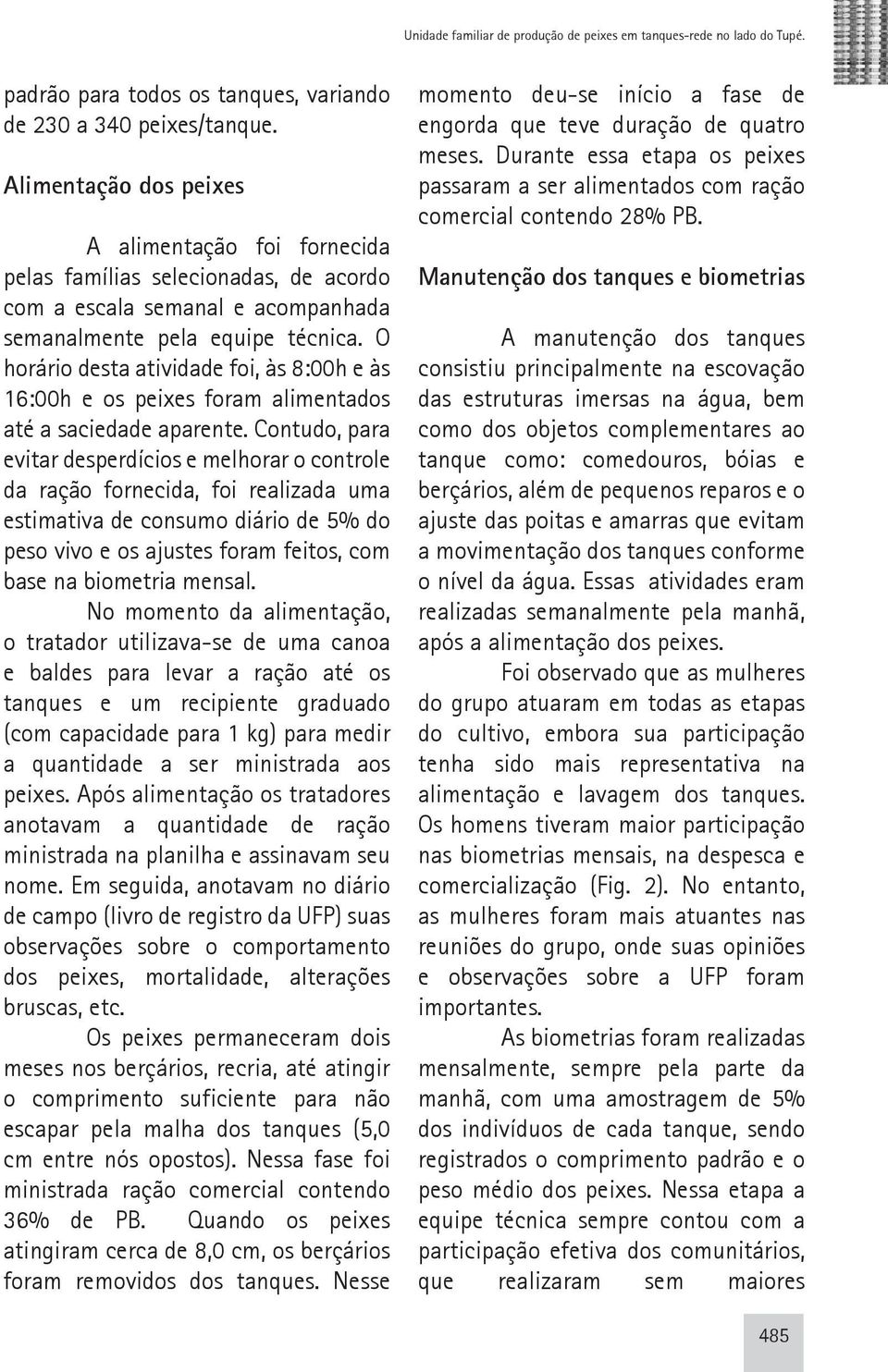 Unidade familiar de produção de peixes em tanques-rede no lado do Tupé.

padrão para todos os tanques, variando de 230 a 340 peixes/tanque.

Alimentação dos peixes

A alimentação foi fornecida pelas famílias selecionadas, de acordo com a escala semanal e acompanhada semanalmente pela equipe técnica. O horário desta atividade foi, às 8:00h e às 16:00h e os peixes foram alimentados até a saciedade aparente. Contudo, para evitar desperdícios e melhorar o controle da ração fornecida, foi realizada uma estimativa de consumo diário de 5% do peso vivo e os ajustes foram feitos, com base na biometria mensal.

No momento da alimentação, o tratador utilizava-se de uma canoa e baldes para levar a ração até os tanques e um recipiente graduado (com capacidade para 1 kg) para medir a quantidade a ser ministrada aos peixes. Após alimentação os tratadores anotavam a quantidade de ração ministrada na planilha e assinavam seu nome. Em seguida, anotavam no diário de campo (livro de registro da UFP) suas observações sobre o comportamento dos peixes, mortalidade, alterações bruscas, etc.

Os peixes permaneceram dois meses nos berçários, recria, até atingir o comprimento suficiente para não escapar pela malha dos tanques (5,0 cm entre nós opostos). Nessa fase foi ministrada ração comercial contendo 36% de PB. Quando os peixes atingiram cerca de 8,0 cm, os berçários foram removidos dos tanques. Nesse momento deu-se início a fase de engorda que teve duração de quatro meses. Durante essa etapa os peixes passaram a ser alimentados com ração comercial contendo 28% PB.

Manutenção dos tanques e biometrias

A manutenção dos tanques consistiu principalmente na escovação das estruturas imersas na água, bem como dos objetos complementares ao tanque como: comedouros, bóias e berçários, além de pequenos reparos e o ajuste das poitas e amarras que evitam a movimentação dos tanques conforme o nível da água. Essas atividades eram realizadas semanalmente pela manhã, após a alimentação dos peixes.

Foi observado que as mulheres do grupo atuaram em todas as etapas do cultivo, embora sua participação tenha sido mais representativa na alimentação e lavagem dos tanques. Os homens tiveram maior participação nas biometrias mensais, na despesca e comercialização (Fig. 2). No entanto, as mulheres foram mais atuantes nas reuniões do grupo, onde suas opiniões e observações sobre a UFP foram importantes.

As biometrias foram realizadas mensalmente, sempre pela parte da manhã, com uma amostragem de 5% dos indivíduos de cada tanque, sendo registrados o comprimento padrão e o peso médio dos peixes. Nessa etapa a equipe técnica sempre contou com a participação efetiva dos comunitários, que realizaram sem maiores

485